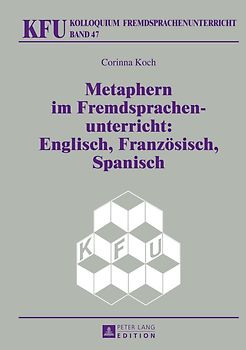 KFU KOLLOQUIUM FREMDSPRACHENUNTERRICHT
BAND 47

Corinna Koch

Metaphern im Fremdsprachenunterricht: Englisch, Französisch, Spanisch

K F U

PETER LANG EDITION